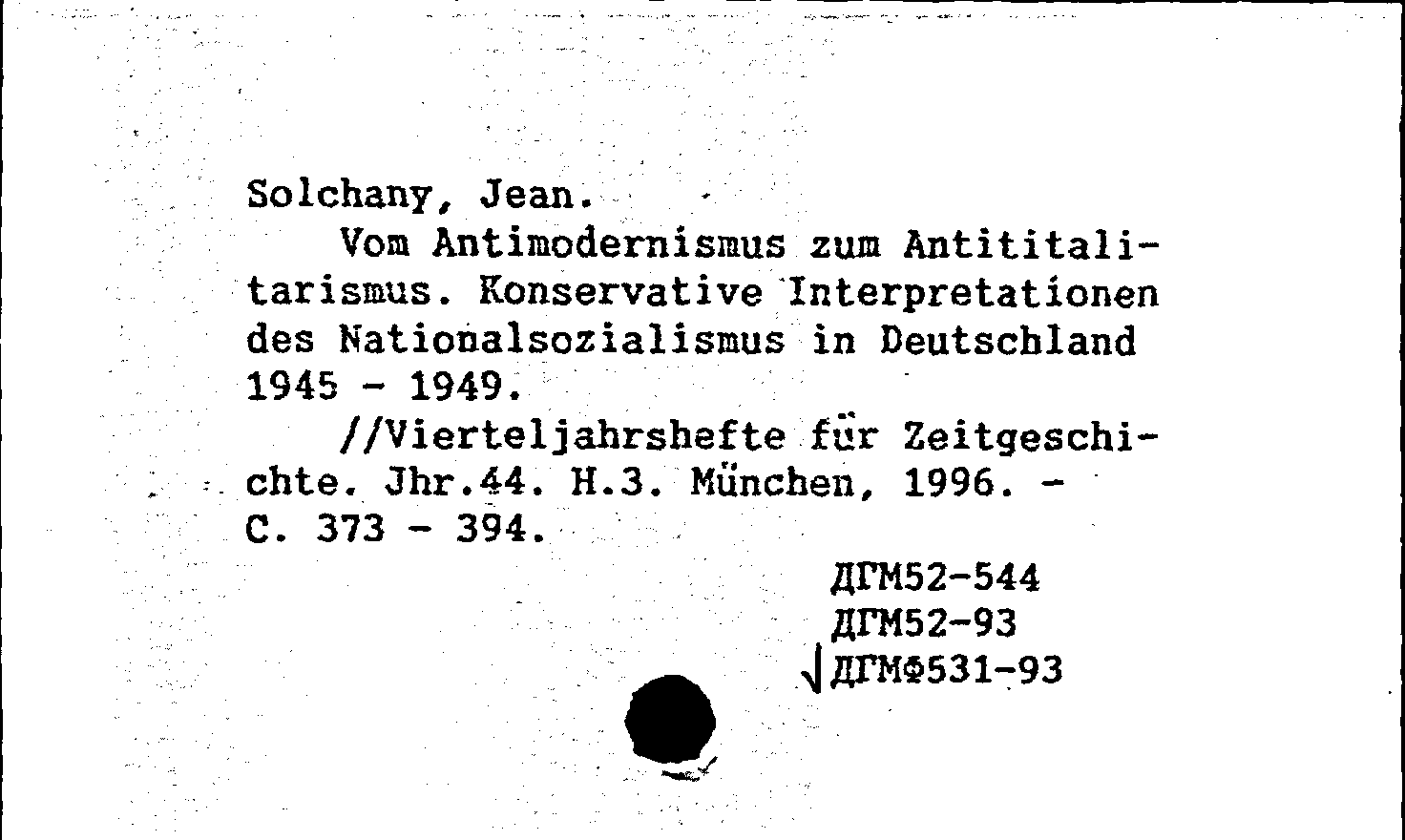 Solchany, Jean.
Vom Antimodernismus zum Antititalitarismus. Konservative Interpretationen des Nationalsozialismus in Deutschland 1945 - 1949.
//Vierteljahrshefte für Zeitgeschichte. Jhr.44. H.3. München, 1996. - C. 373 - 394.

ДГМ52-544
ДГМ52-93
√ДГМФ531-93